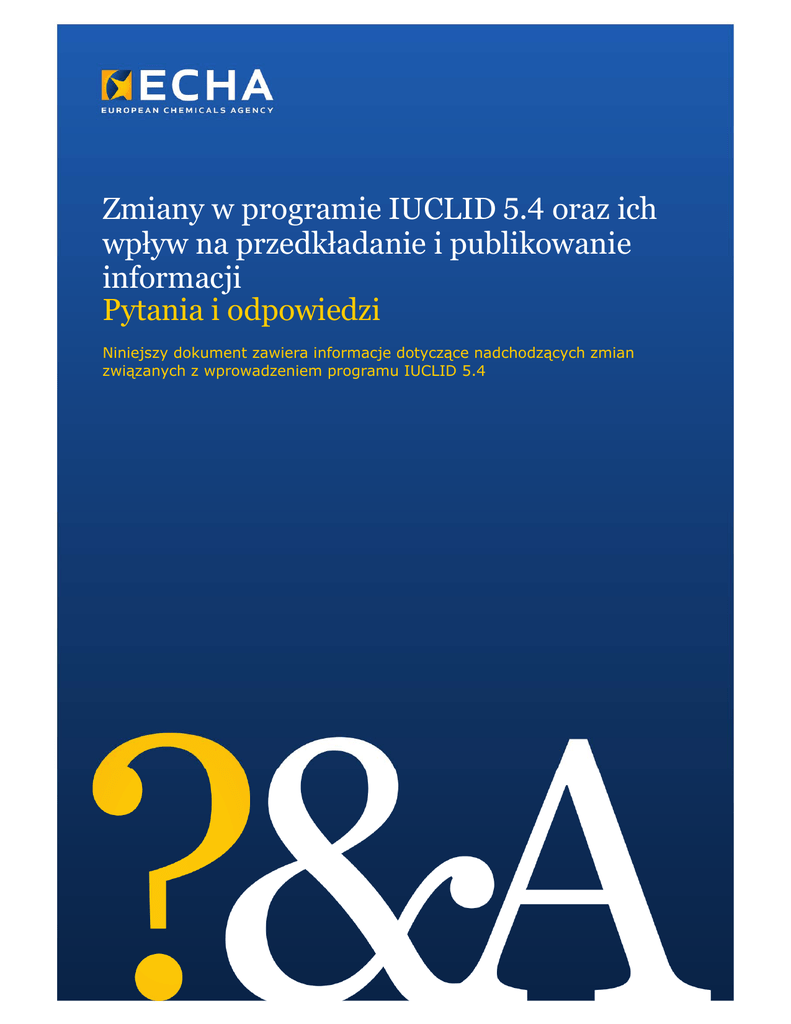 ECHA
EUROPEAN CHEMICALS AGENCY

Zmiany w programie IUCLID 5.4 oraz ich wpływ na przedkładanie i publikowanie informacji
Pytania i odpowiedzi

Niniejszy dokument zawiera informacje dotyczące nadchodzących zmian związanych z wprowadzeniem programu IUCLID 5.4

?&A